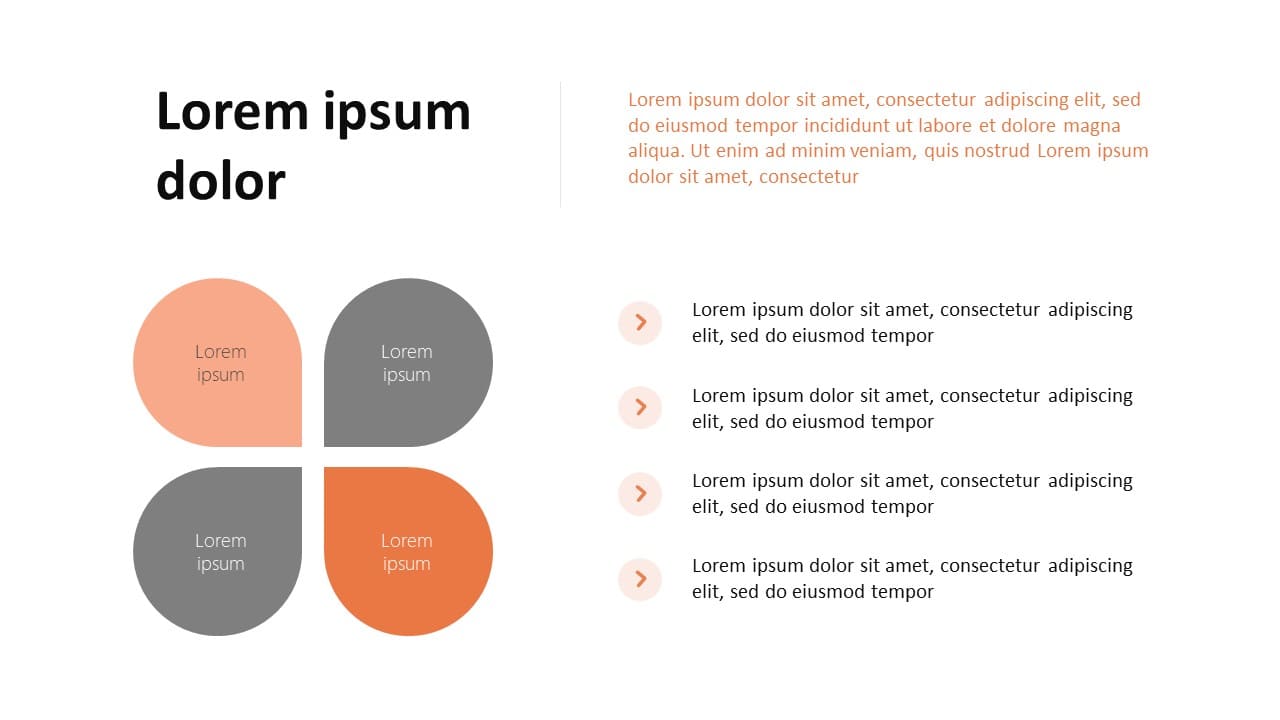 Lorem ipsum dolor

Lorem ipsum dolor sit amet, consectetur adipiscing elit, sed do eiusmod tempor incididunt ut labore et dolore magna aliqua. Ut enim ad minim veniam, quis nostrud Lorem ipsum dolor sit amet, consectetur

Lorem ipsum

Lorem ipsum

Lorem ipsum

Lorem ipsum

Lorem ipsum dolor sit amet, consectetur adipiscing elit, sed do eiusmod tempor

Lorem ipsum dolor sit amet, consectetur adipiscing elit, sed do eiusmod tempor

Lorem ipsum dolor sit amet, consectetur adipiscing elit, sed do eiusmod tempor

Lorem ipsum dolor sit amet, consectetur adipiscing elit, sed do eiusmod tempor